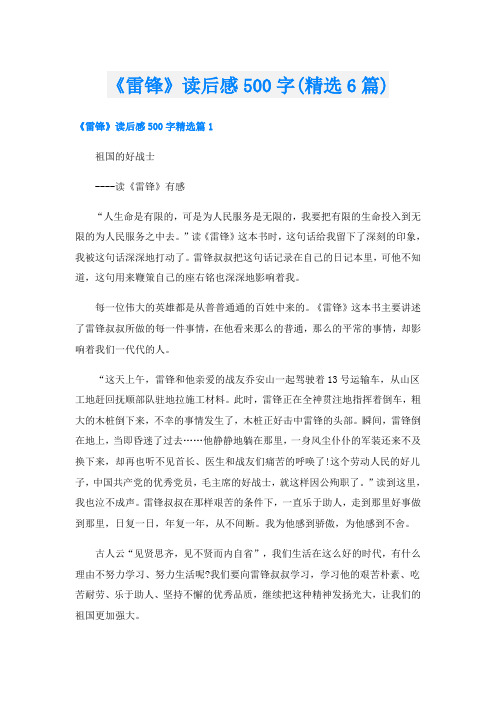 《雷锋》读后感500字(精选6篇)

《雷锋》读后感500字精选篇1

祖国的好战士

----读《雷锋》有感

“人生命是有限的，可是为人民服务是无限的，我要把有限的生命投入到无限的为人民服务之中去。”读《雷锋》这本书时，这句话给我留下了深刻的印象，我被这句话深深地打动了。雷锋叔叔把这句话记录在自己的日记本里，可他不知道，这句用来鞭策自己的座右铭也深深地影响着我。

每一位伟大的英雄都是从普普通通的百姓中来的。《雷锋》这本书主要讲述了雷锋叔叔所做的每一件事情，在他看来那么的普通，那么的平常的事情，却影响着我们一代代的人。

“这天上午，雷锋和他亲爱的战友乔安山一起驾驶着13号运输车，从山区工地赶回抚顺部队驻地拉施工材料。此时，雷锋正在全神贯注地指挥着倒车，粗大的木桩倒下来，不幸的事情发生了，木桩正好击中雷锋的头部。瞬间，雷锋倒在地上，当即昏迷了过去……他静静地躺在那里，一身风尘仆仆的军装还来不及换下来，却再也听不见首长、医生和战友们痛苦的呼唤了!这个劳动人民的好儿子，中国共产党的优秀党员，毛主席的好战士，就这样因公殉职了。”读到这里，我也泣不成声。雷锋叔叔在那样艰苦的条件下，一直乐于助人，走到那里好事做到那里，日复一日，年复一年，从不间断。我为他感到骄傲，为他感到不舍。

古人云“见贤思齐，见不贤而内自省”，我们生活在这么好的时代，有什么理由不努力学习、努力生活呢?我们要向雷锋叔叔学习，学习他的艰苦朴素、吃苦耐劳、乐于助人、坚持不懈的优秀品质，继续把这种精神发扬光大，让我们的祖国更加强大。